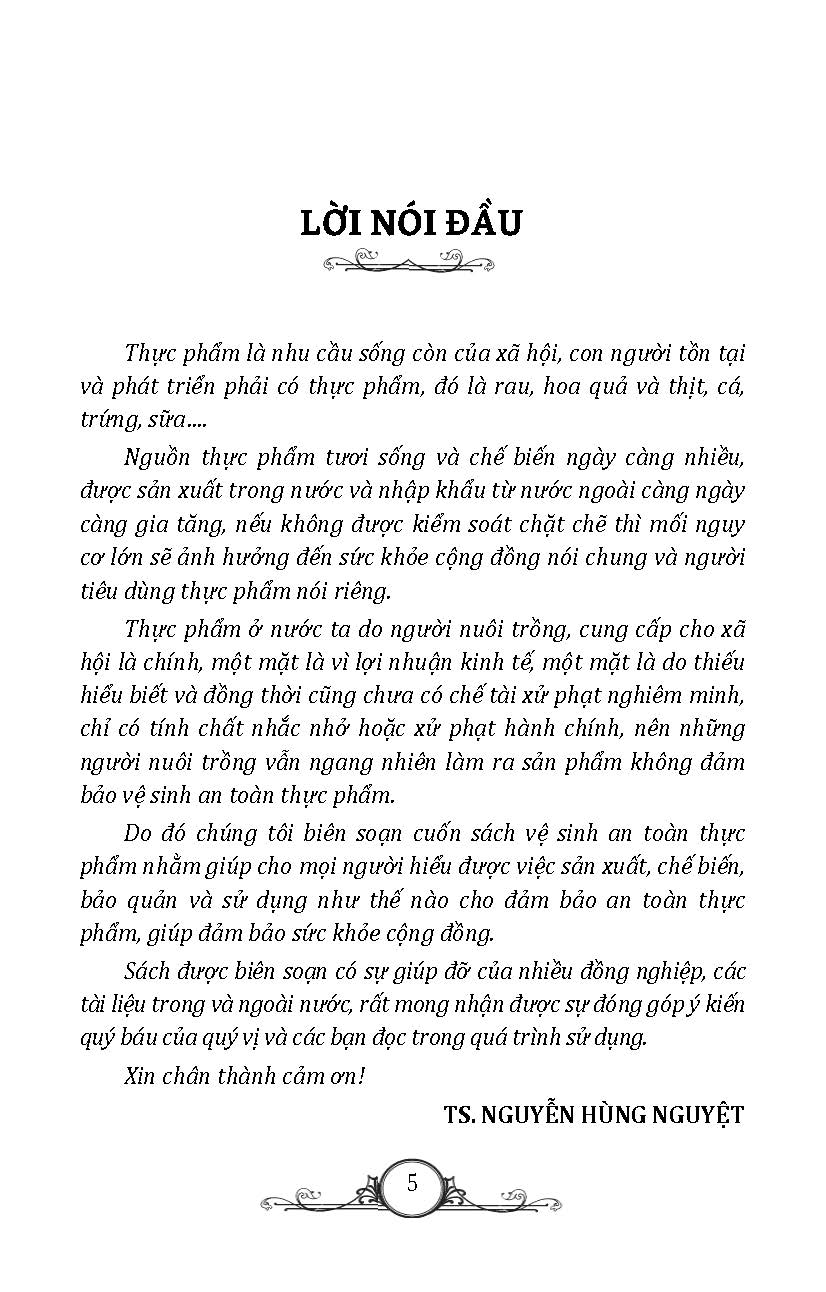 LỜI NÓI ĐẦU

Thực phẩm là nhu cầu sống còn của xã hội, con người tồn tại và phát triển phải có thực phẩm, đó là rau, hoa quả và thịt, cá, trứng, sữa....

Nguồn thực phẩm tươi sống và chế biến ngày càng nhiều, được sản xuất trong nước và nhập khẩu từ nước ngoài càng ngày càng gia tăng, nếu không được kiểm soát chặt chẽ thì mối nguy cơ lớn sẽ ảnh hưởng đến sức khỏe cộng đồng nói chung và người tiêu dùng thực phẩm nói riêng.

Thực phẩm ở nước ta do người nuôi trồng, cung cấp cho xã hội là chính, một mặt là vì lợi nhuận kinh tế, một mặt là do thiếu hiểu biết và đồng thời cũng chưa có chế tài xử phạt nghiêm minh, chỉ có tính chất nhắc nhở hoặc xử phạt hành chính, nên những người nuôi trồng vẫn ngang nhiên làm ra sản phẩm không đảm bảo vệ sinh an toàn thực phẩm.

Do đó chúng tôi biên soạn cuốn sách vệ sinh an toàn thực phẩm nhằm giúp cho mọi người hiểu được việc sản xuất, chế biến, bảo quản và sử dụng như thế nào cho đảm bảo an toàn thực phẩm, giúp đảm bảo sức khỏe cộng đồng.

Sách được biên soạn có sự giúp đỡ của nhiều đồng nghiệp, các tài liệu trong và ngoài nước, rất mong nhận được sự đóng góp ý kiến quý báu của quý vị và các bạn đọc trong quá trình sử dụng.

Xin chân thành cảm ơn!

TS. NGUYỄN HÙNG NGUYỆT

5